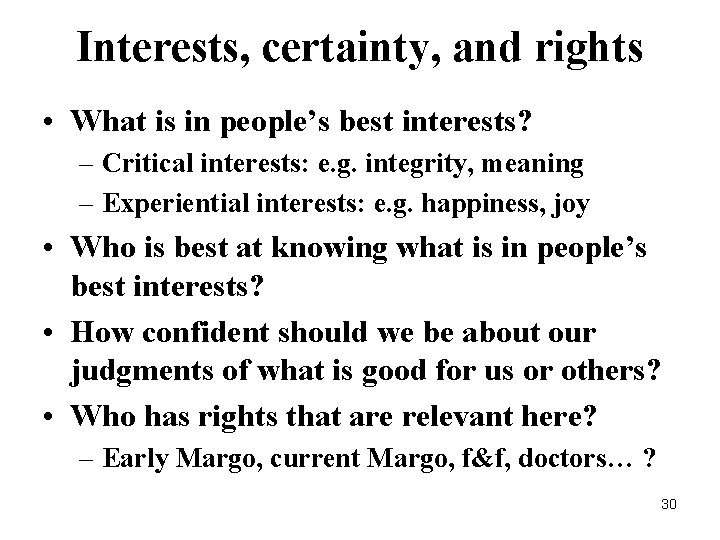 Interests, certainty, and rights

• What is in people's best interests?
– Critical interests: e.g. integrity, meaning
– Experiential interests: e.g. happiness, joy

• Who is best at knowing what is in people's best interests?

• How confident should we be about our judgments of what is good for us or others?

• Who has rights that are relevant here?
– Early Margo, current Margo, f&f, doctors… ?

30